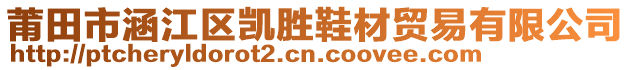 莆田市涵江区凯胜鞋材贸易有限公司
http://ptcheryldorot2.cn.coovee.com